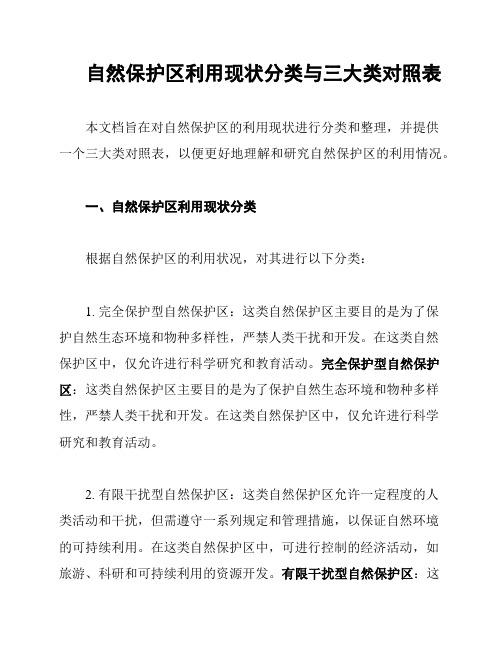 自然保护区利用现状分类与三大类对照表

本文档旨在对自然保护区的利用现状进行分类和整理，并提供一个三大类对照表，以便更好地理解和研究自然保护区的利用情况。

一、自然保护区利用现状分类

根据自然保护区的利用状况，对其进行以下分类：

1. 完全保护型自然保护区：这类自然保护区主要目的是为了保护自然生态环境和物种多样性，严禁人类干扰和开发。在这类自然保护区中，仅允许进行科学研究和教育活动。完全保护型自然保护区：这类自然保护区主要目的是为了保护自然生态环境和物种多样性，严禁人类干扰和开发。在这类自然保护区中，仅允许进行科学研究和教育活动。

2. 有限干扰型自然保护区：这类自然保护区允许一定程度的人类活动和干扰，但需遵守一系列规定和管理措施，以保证自然环境的可持续利用。在这类自然保护区中，可进行控制的经济活动，如旅游、科研和可持续利用的资源开发。有限干扰型自然保护区：这